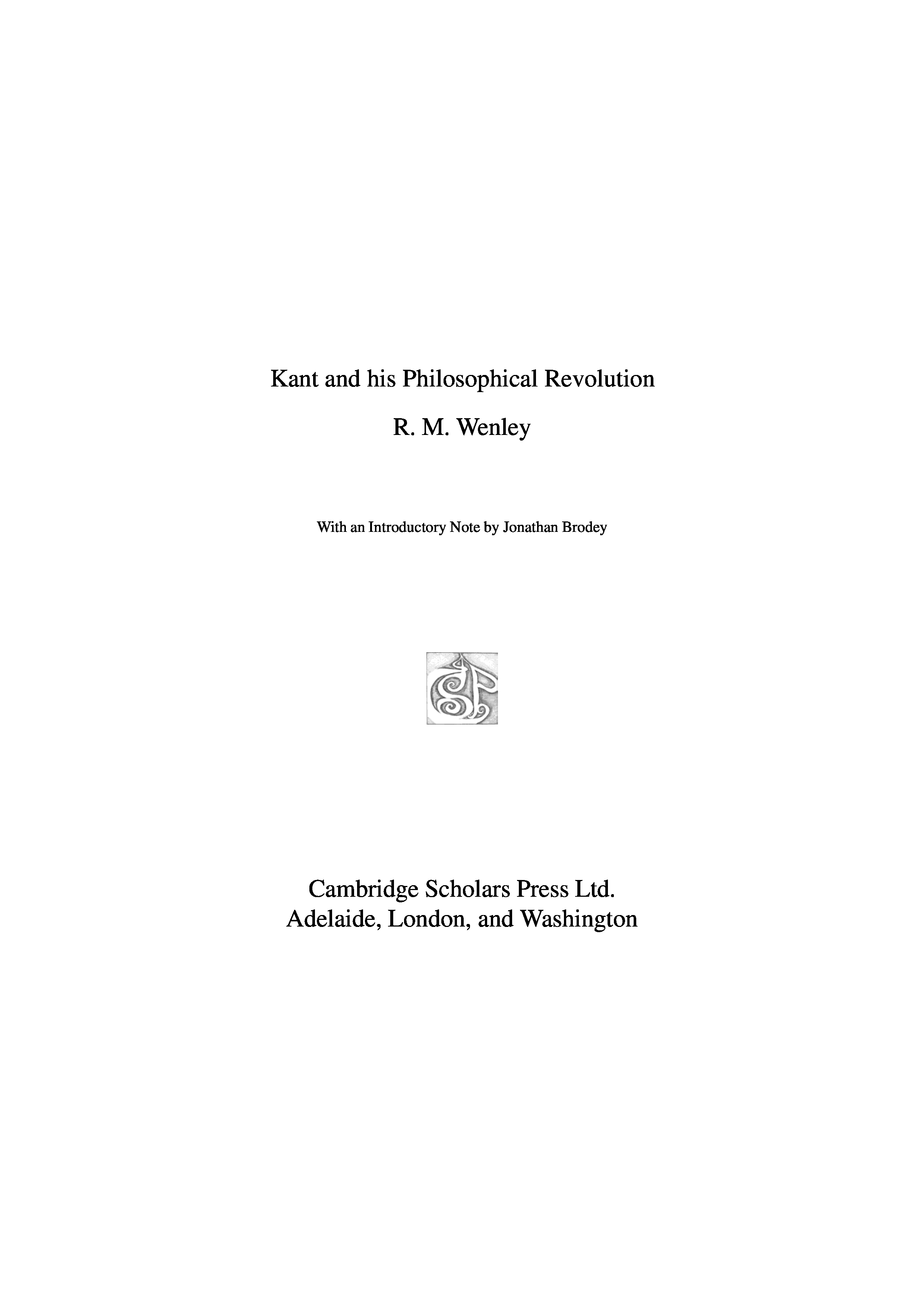 Kant and his Philosophical Revolution

R. M. Wenley

With an Introductory Note by Jonathan Brodey

Cambridge Scholars Press Ltd.
Adelaide, London, and Washington